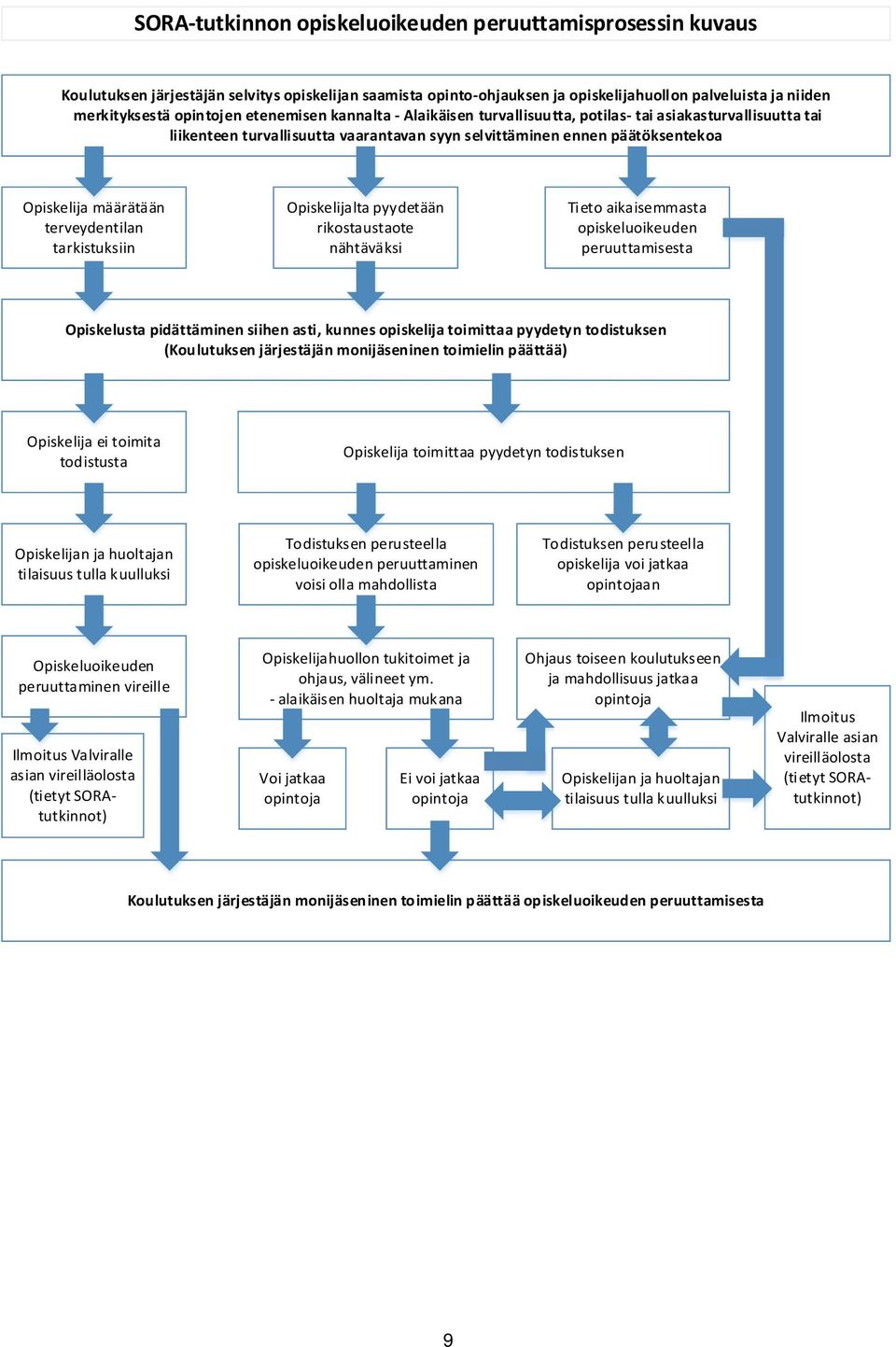 SORA-tutkinnon opiskeluoikeuden peruuttamisprosessin kuvaus

Koulutuksen järjestäjän selvitys opiskelijan saamista opinto-ohjauksen ja opiskelijahuollon palveluista ja niiden merkityksestä opintojen etenemisen kannalta - Alaikäisen turvallisuutta, potilas- tai asiakasturvallisuutta tai liikenteen turvallisuutta vaarantavan syyn selvittäminen ennen päätöksentekoa

Opiskelija määrätään terveydentilan tarkistuksiin

Opiskelijalta pyydetään rikostaustaote nähtäväksi

Tieto aikaisemmasta opiskeluoikeuden peruuttamisesta

Opiskelusta pidättäminen siihen asti, kunnes opiskelija toimittaa pyydetyn todistuksen (Koulutuksen järjestäjän monijäseninen toimielin päättää)

Opiskelija ei toimita todistusta

Opiskelija toimittaa pyydetyn todistuksen

Opiskelijan ja huoltajan tilaisuus tulla kuulluksi

Todistuksen perusteella opiskeluoikeuden peruuttaminen voisi olla mahdollista

Todistuksen perusteella opiskelija voi jatkaa opintojaan

Opiskeluoikeuden peruuttaminen vireille

Opiskelijahuollon tukitoimet ja ohjaus, välineet ym. - alaikäisen huoltaja mukana

Ohjaus toiseen koulutukseen ja mahdollisuus jatkaa opintoja

Ilmoitus Valviralle asian vireilläolosta (tietyt SORA-tutkinnot)

Voi jatkaa opintoja

Ei voi jatkaa opintoja

Opiskelijan ja huoltajan tilaisuus tulla kuulluksi

Ilmoitus Valviralle asian vireilläolosta (tietyt SORA-tutkinnot)

Koulutuksen järjestäjän monijäseninen toimielin päättää opiskeluoikeuden peruuttamisesta

9